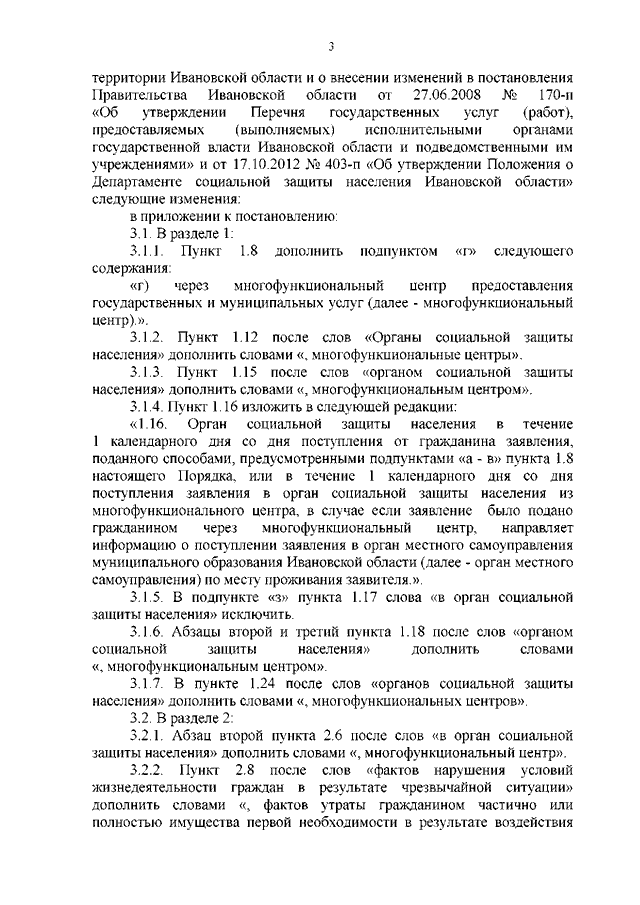 3

территории Ивановской области и о внесении изменений в постановления Правительства Ивановской области от 27.06.2008 № 170-п «Об утверждении Перечня государственных услуг (работ), предоставляемых (выполняемых) исполнительными органами государственной власти Ивановской области и подведомственными им учреждениями» и от 17.10.2012 № 403-п «Об утверждении Положения о Департаменте социальной защиты населения Ивановской области» следующие изменения:

в приложении к постановлению:

3.1. В разделе 1:

3.1.1. Пункт 1.8 дополнить подпунктом «г» следующего содержания:

«г) через многофункциональный центр предоставления государственных и муниципальных услуг (далее - многофункциональный центр).».

3.1.2. Пункт 1.12 после слов «Органы социальной защиты населения» дополнить словами «, многофункциональные центры».

3.1.3. Пункт 1.15 после слов «органом социальной защиты населения» дополнить словами «, многофункциональным центром».

3.1.4. Пункт 1.16 изложить в следующей редакции:

«1.16. Орган социальной защиты населения в течение 1 календарного дня со дня поступления от гражданина заявления, поданного способами, предусмотренными подпунктами «а - в» пункта 1.8 настоящего Порядка, или в течение 1 календарного дня со дня поступления заявления в орган социальной защиты населения из многофункционального центра, в случае если заявление было подано гражданином через многофункциональный центр, направляет информацию о поступлении заявления в орган местного самоуправления муниципального образования Ивановской области (далее - орган местного самоуправления) по месту проживания заявителя.».

3.1.5. В подпункте «з» пункта 1.17 слова «в орган социальной защиты населения» исключить.

3.1.6. Абзацы второй и третий пункта 1.18 после слов «органом социальной защиты населения» дополнить словами «, многофункциональным центром».

3.1.7. В пункте 1.24 после слов «органов социальной защиты населения» дополнить словами «, многофункциональных центров».

3.2. В разделе 2:

3.2.1. Абзац второй пункта 2.6 после слов «в орган социальной защиты населения» дополнить словами «, многофункциональный центр».

3.2.2. Пункт 2.8 после слов «фактов нарушения условий жизнедеятельности граждан в результате чрезвычайной ситуации» дополнить словами «, фактов утраты гражданином частично или полностью имущества первой необходимости в результате воздействия